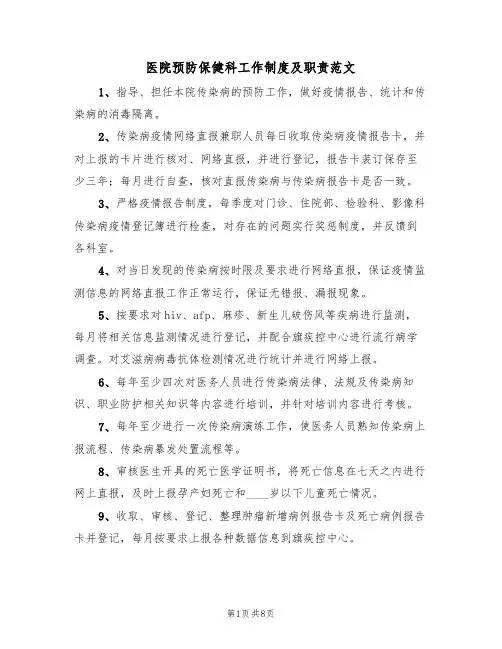 医院预防保健科工作制度及职责范文

1、指导、担任本院传染病的预防工作，做好疫情报告、统计和传染病的消毒隔离。

2、传染病疫情网络直报兼职人员每日收取传染病疫情报告卡，并对上报的卡片进行核对、网络直报，并进行登记，报告卡装订保存至少三年；每月进行自查，核对直报传染病与传染病报告卡是否一致。

3、严格疫情报告制度，每季度对门诊、住院部、检验科、影像科传染病疫情登记簿进行检查，对存在的问题实行奖惩制度，并反馈到各科室。

4、对当日发现的传染病按时限及要求进行网络直报，保证疫情监测信息的网络直报工作正常运行，保证无错报、漏报现象。

5、按要求对hiv、afp、麻疹、新生儿破伤风等疾病进行监测，每月将相关信息监测情况进行登记，并配合旗疾控中心进行流行病学调查。对艾滋病病毒抗体检测情况进行统计并进行网络上报。

6、每年至少四次对医务人员进行传染病法律、法规及传染病知识、职业防护相关知识等内容进行培训，并针对培训内容进行考核。

7、每年至少进行一次传染病演练工作，使医务人员熟知传染病上报流程、传染病暴发处置流程等。

8、审核医生开具的死亡医学证明书，将死亡信息在七天之内进行网上直报，及时上报孕产妇死亡和____岁以下儿童死亡情况。

9、收取、审核、登记、整理肿瘤新增病例报告卡及死亡病例报告卡并登记，每月按要求上报各种数据信息到旗疾控中心。

第1页 共8页